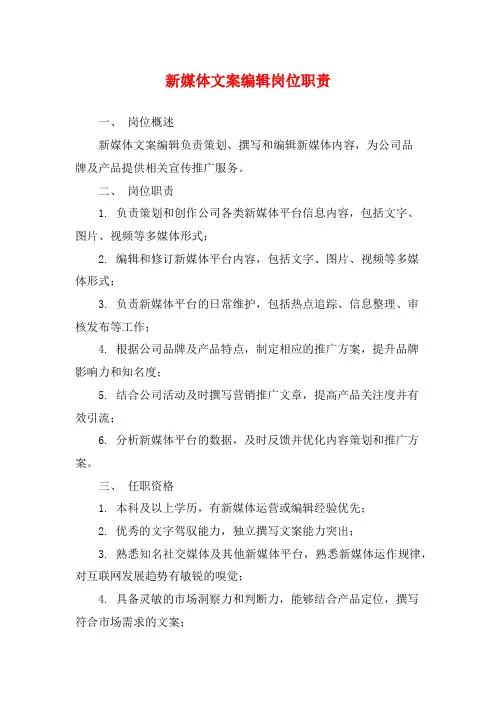 新媒体文案编辑岗位职责

一、 岗位概述

新媒体文案编辑负责策划、撰写和编辑新媒体内容，为公司品牌及产品提供相关宣传推广服务。

二、 岗位职责

1. 负责策划和创作公司各类新媒体平台信息内容，包括文字、图片、视频等多媒体形式；

2. 编辑和修订新媒体平台内容，包括文字、图片、视频等多媒体形式；

3. 负责新媒体平台的日常维护，包括热点追踪、信息整理、审核发布等工作；

4. 根据公司品牌及产品特点，制定相应的推广方案，提升品牌影响力和知名度；

5. 结合公司活动及时撰写营销推广文章，提高产品关注度并有效引流；

6. 分析新媒体平台的数据，及时反馈并优化内容策划和推广方案。

三、 任职资格

1. 本科及以上学历，有新媒体运营或编辑经验优先；

2. 优秀的文字驾驭能力，独立撰写文案能力突出；

3. 熟悉知名社交媒体及其他新媒体平台，熟悉新媒体运作规律，对互联网发展趋势有敏锐的嗅觉；

4. 具备灵敏的市场洞察力和判断力，能够结合产品定位，撰写符合市场需求的文案；